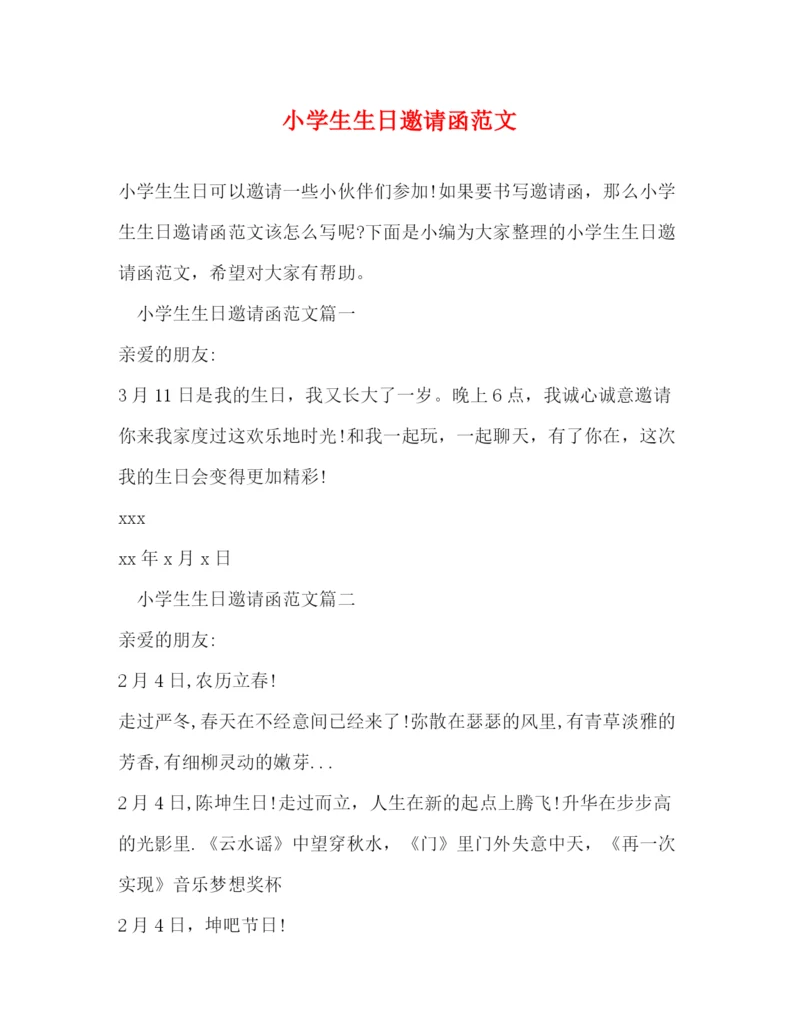 小学生生日邀请函范文

小学生生日可以邀请一些小伙伴们参加!如果要书写邀请函，那么小学生生日邀请函范文该怎么写呢?下面是小编为大家整理的小学生生日邀请函范文，希望对大家有帮助。

小学生生日邀请函范文篇一

亲爱的朋友:

3月11日是我的生日，我又长大了一岁。晚上6点，我诚心诚意邀请你来我家度过这欢乐地时光!和我一起玩，一起聊天，有了你在，这次我的生日会变得更加精彩!

xxx

xx年x月x日

小学生生日邀请函范文篇二

亲爱的朋友:

2月4日,农历立春!

走过严冬,春天在不经意间已经来了!弥散在瑟瑟的风里,有青草淡雅的芳香,有细柳灵动的嫩芽...

2月4日,陈坤生日!走过而立，人生在新的起点上腾飞!升华在步步高的光影里.《云水谣》中望穿秋水，《门》里门外失意中天，《再一次实现》音乐梦想奖杯

2月4日，坤吧节日!